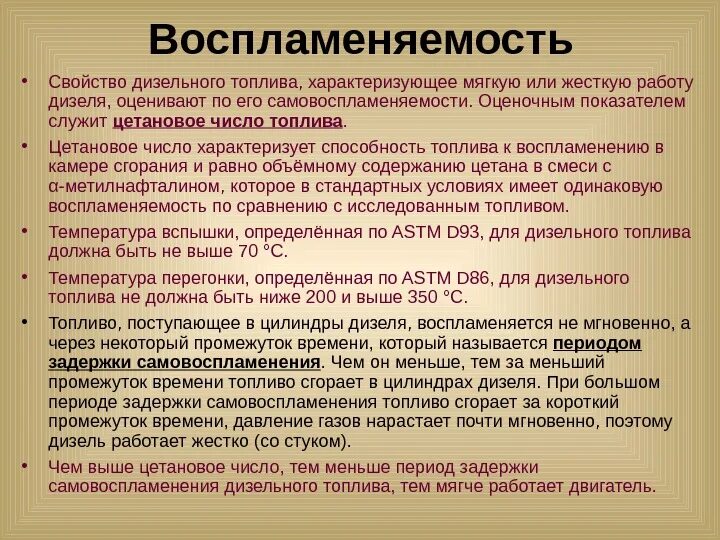 Воспламеняемость

• Свойство дизельного топлива, характеризующее мягкую или жесткую работу дизеля, оценивают по его самовоспламеняемости. Оценочным показателем служит цетановое число топлива.

• Цетановое число характеризует способность топлива к воспламенению в камере сгорания и равно объёмному содержанию цетана в смеси с α-метилнафталином, которое в стандартных условиях имеет одинаковую воспламеняемость по сравнению с исследованным топливом.

• Температура вспышки, определённая по ASTM D93, для дизельного топлива должна быть не выше 70 °С.

• Температура перегонки, определённая по ASTM D86, для дизельного топлива не должна быть ниже 200 и выше 350 °С.

• Топливо, поступающее в цилиндры дизеля, воспламеняется не мгновенно, а через некоторый промежуток времени, который называется периодом задержки самовоспламенения. Чем он меньше, тем за меньший промежуток времени топливо сгорает в цилиндрах дизеля. При большом периоде задержки самовоспламенения топливо сгорает за короткий промежуток времени, давление газов нарастает почти мгновенно, поэтому дизель работает жестко (со стуком).

• Чем выше цетановое число, тем меньше период задержки самовоспламенения дизельного топлива, тем мягче работает двигатель.